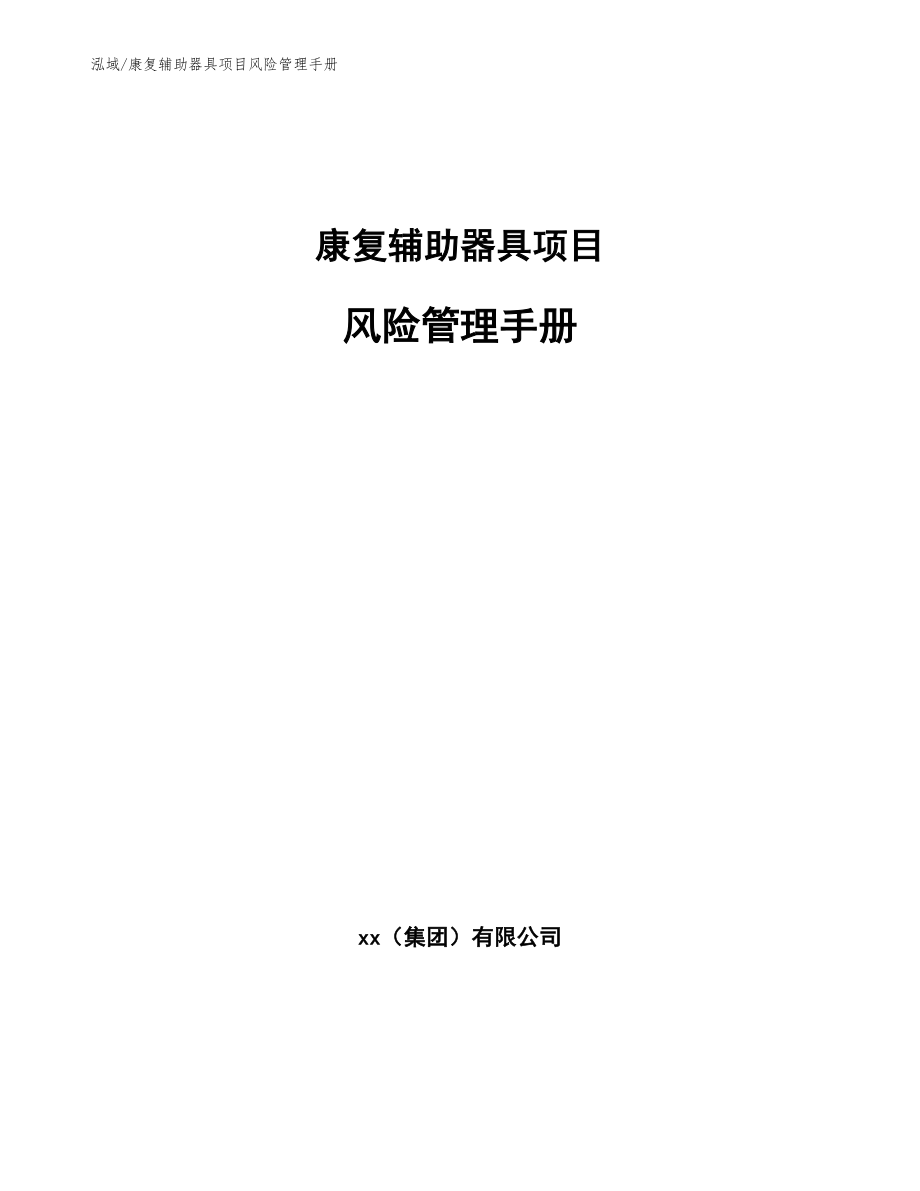 泓域/康复辅助器具项目风险管理手册

康复辅助器具项目

风险管理手册

xx（集团）有限公司